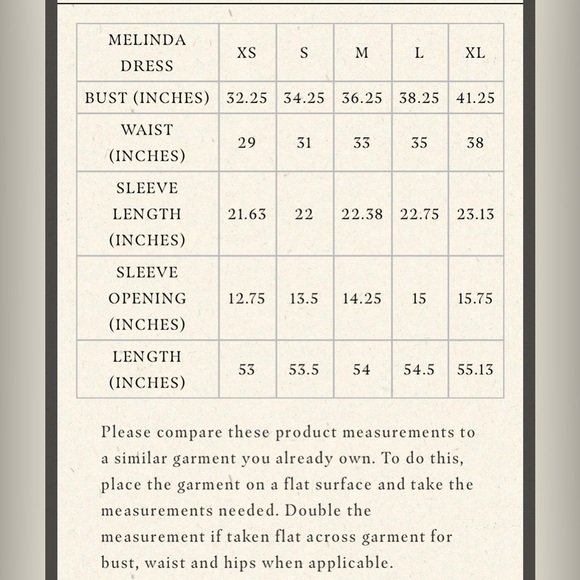 | MELINDA DRESS | XS | S | M | L | XL |
|---|---|---|---|---|---|
| BUST (INCHES) | 32.25 | 34.25 | 36.25 | 38.25 | 41.25 |
| WAIST (INCHES) | 29 | 31 | 33 | 35 | 38 |
| SLEEVE LENGTH (INCHES) | 21.63 | 22 | 22.38 | 22.75 | 23.13 |
| SLEEVE OPENING (INCHES) | 12.75 | 13.5 | 14.25 | 15 | 15.75 |
| LENGTH (INCHES) | 53 | 53.5 | 54 | 54.5 | 55.13 |

Please compare these product measurements to a similar garment you already own. To do this, place the garment on a flat surface and take the measurements needed. Double the measurement if taken flat across garment for bust, waist and hips when applicable.